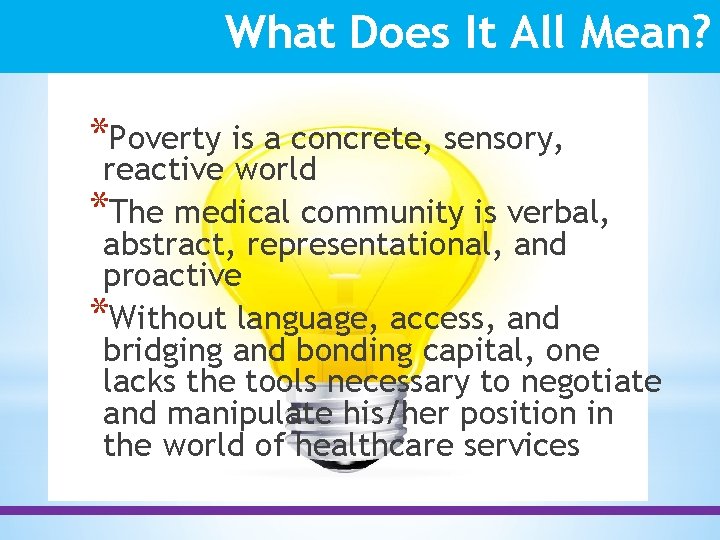 What Does It All Mean?

*Poverty is a concrete, sensory, reactive world

*The medical community is verbal, abstract, representational, and proactive

*Without language, access, and bridging and bonding capital, one lacks the tools necessary to negotiate and manipulate his/her position in the world of healthcare services